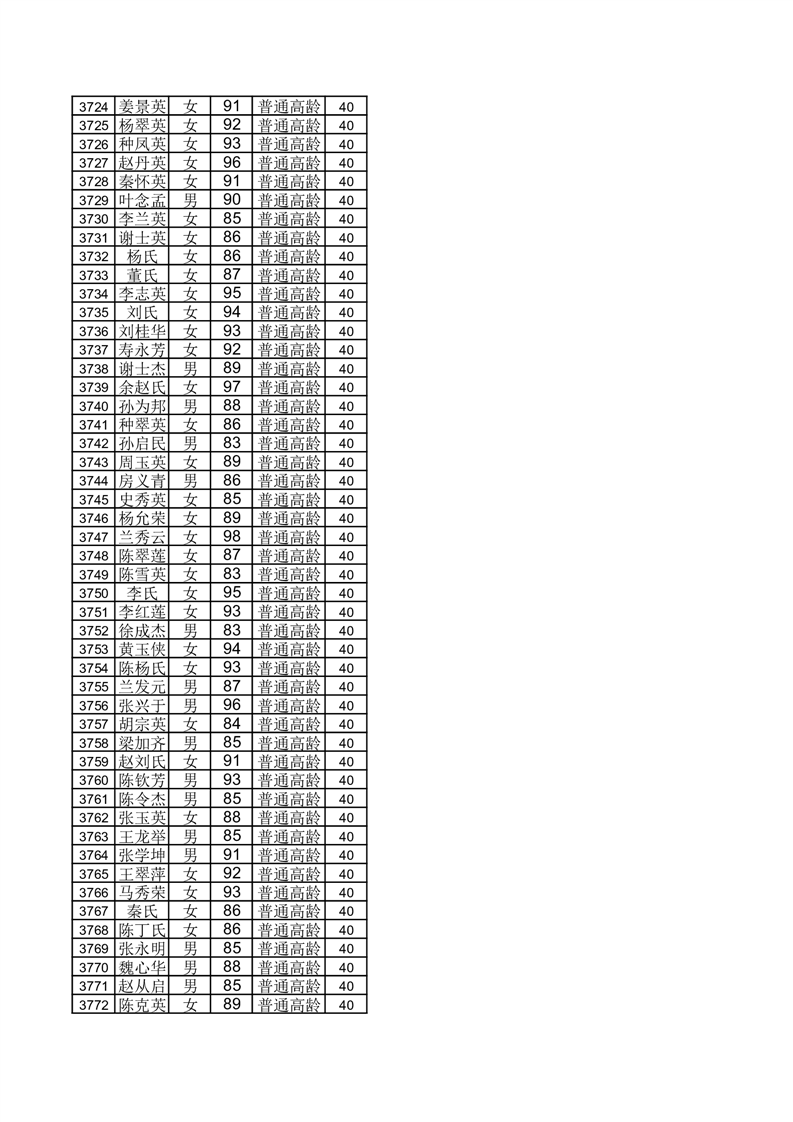 | 3724 | 姜景英 | 女 | 91 | 普通高龄 | 40 |
|---|---|---|---|---|---|
| 3725 | 杨翠英 | 女 | 92 | 普通高龄 | 40 |
| 3726 | 种凤英 | 女 | 93 | 普通高龄 | 40 |
| 3727 | 赵丹英 | 女 | 96 | 普通高龄 | 40 |
| 3728 | 秦怀英 | 女 | 91 | 普通高龄 | 40 |
| 3729 | 叶念孟 | 男 | 90 | 普通高龄 | 40 |
| 3730 | 李兰英 | 女 | 85 | 普通高龄 | 40 |
| 3731 | 谢士英 | 女 | 86 | 普通高龄 | 40 |
| 3732 | 杨氏 | 女 | 86 | 普通高龄 | 40 |
| 3733 | 董氏 | 女 | 87 | 普通高龄 | 40 |
| 3734 | 李志英 | 女 | 95 | 普通高龄 | 40 |
| 3735 | 刘氏 | 女 | 94 | 普通高龄 | 40 |
| 3736 | 刘桂华 | 女 | 93 | 普通高龄 | 40 |
| 3737 | 寿永芳 | 女 | 92 | 普通高龄 | 40 |
| 3738 | 谢士杰 | 男 | 89 | 普通高龄 | 40 |
| 3739 | 余赵氏 | 女 | 97 | 普通高龄 | 40 |
| 3740 | 孙为邦 | 男 | 88 | 普通高龄 | 40 |
| 3741 | 种翠英 | 女 | 86 | 普通高龄 | 40 |
| 3742 | 孙启民 | 男 | 83 | 普通高龄 | 40 |
| 3743 | 周玉英 | 女 | 89 | 普通高龄 | 40 |
| 3744 | 房义青 | 男 | 86 | 普通高龄 | 40 |
| 3745 | 史秀英 | 女 | 85 | 普通高龄 | 40 |
| 3746 | 杨允荣 | 女 | 89 | 普通高龄 | 40 |
| 3747 | 兰秀云 | 女 | 98 | 普通高龄 | 40 |
| 3748 | 陈翠莲 | 女 | 87 | 普通高龄 | 40 |
| 3749 | 陈雪英 | 女 | 83 | 普通高龄 | 40 |
| 3750 | 李氏 | 女 | 95 | 普通高龄 | 40 |
| 3751 | 李红莲 | 女 | 93 | 普通高龄 | 40 |
| 3752 | 徐成杰 | 男 | 83 | 普通高龄 | 40 |
| 3753 | 黄玉侠 | 女 | 94 | 普通高龄 | 40 |
| 3754 | 陈杨氏 | 女 | 93 | 普通高龄 | 40 |
| 3755 | 兰发元 | 男 | 87 | 普通高龄 | 40 |
| 3756 | 张兴于 | 男 | 96 | 普通高龄 | 40 |
| 3757 | 胡宗英 | 女 | 84 | 普通高龄 | 40 |
| 3758 | 梁加齐 | 男 | 85 | 普通高龄 | 40 |
| 3759 | 赵刘氏 | 女 | 91 | 普通高龄 | 40 |
| 3760 | 陈钦芳 | 男 | 93 | 普通高龄 | 40 |
| 3761 | 陈令杰 | 男 | 85 | 普通高龄 | 40 |
| 3762 | 张玉英 | 女 | 88 | 普通高龄 | 40 |
| 3763 | 王龙举 | 男 | 85 | 普通高龄 | 40 |
| 3764 | 张学坤 | 男 | 91 | 普通高龄 | 40 |
| 3765 | 王翠萍 | 女 | 92 | 普通高龄 | 40 |
| 3766 | 马秀荣 | 女 | 93 | 普通高龄 | 40 |
| 3767 | 秦氏 | 女 | 86 | 普通高龄 | 40 |
| 3768 | 陈丁氏 | 女 | 86 | 普通高龄 | 40 |
| 3769 | 张永明 | 男 | 85 | 普通高龄 | 40 |
| 3770 | 魏心华 | 男 | 88 | 普通高龄 | 40 |
| 3771 | 赵从启 | 男 | 85 | 普通高龄 | 40 |
| 3772 | 陈克英 | 女 | 89 | 普通高龄 | 40 |